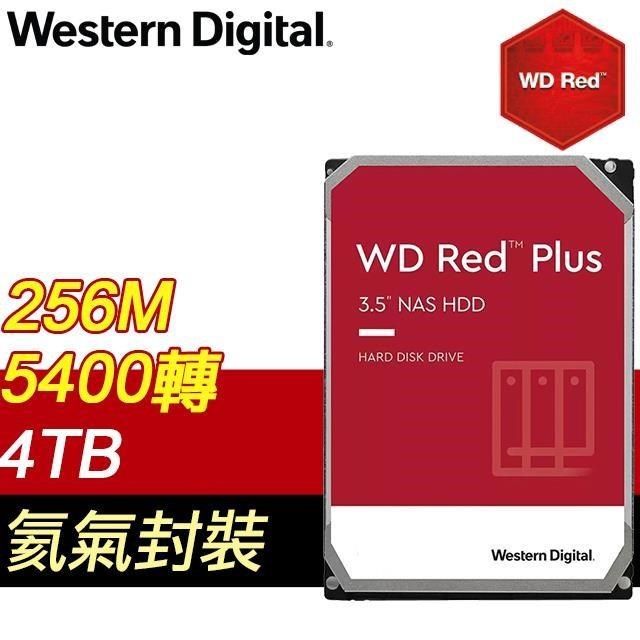 Western Digital.

WD Red™

256M
5400轉
4TB
氦氣封裝

WD Red™ Plus
3.5" NAS HDD
HARD DISK DRIVE

Western Digital.